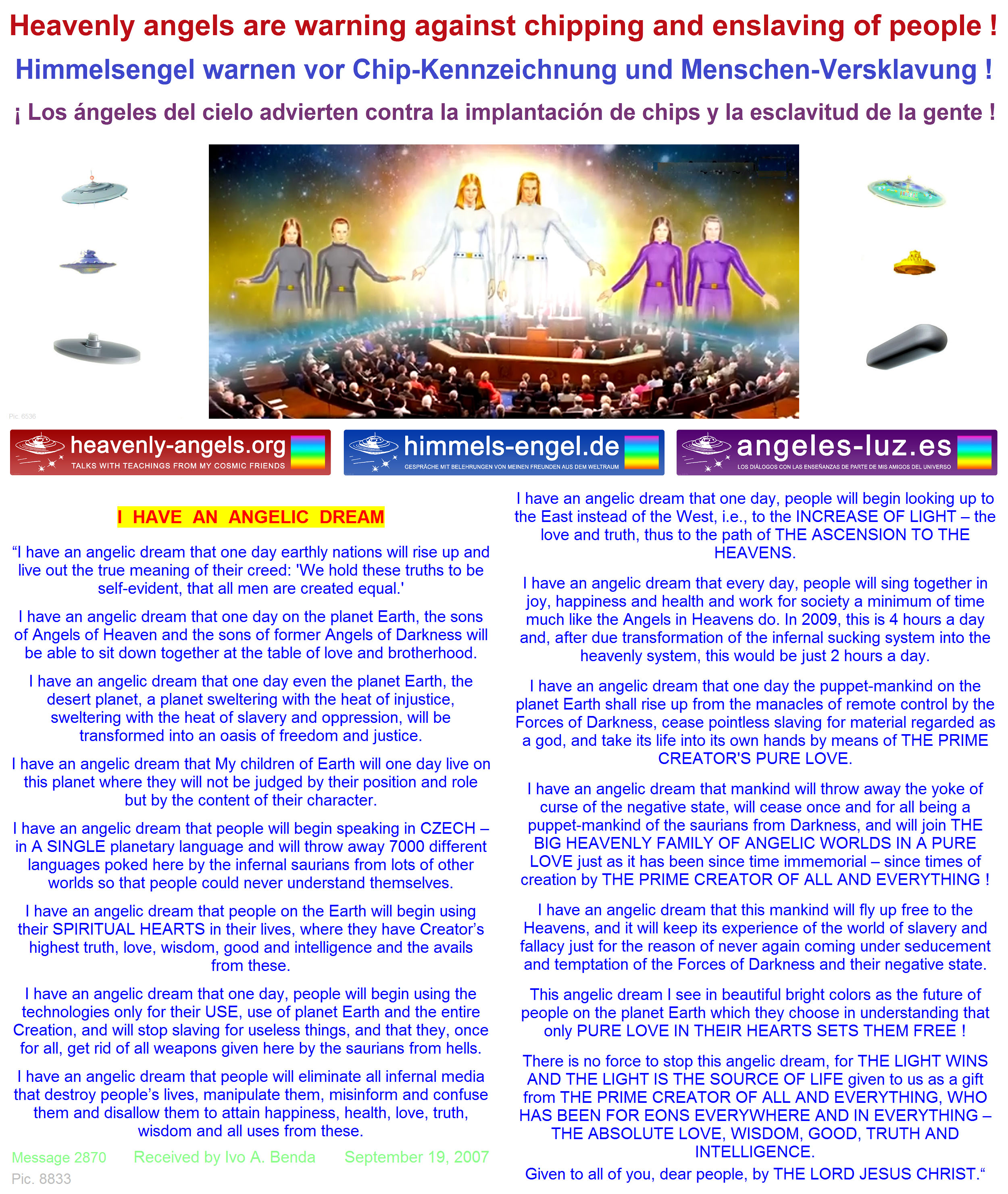 Heavenly angels are warning against chipping and enslaving of people !

Himmelsengel warnen vor Chip-Kennzeichnung und Menschen-Versklavung !

¡ Los ángeles del cielo advierten contra la implantación de chips y la esclavitud de la gente !

Pic. 6536

heavenly-angels.org
TALKS WITH TEACHINGS FROM MY COSMIC FRIENDS

himmels-engel.de
GESPRÄCHE MIT BELEHRUNGEN VON MEINEN FREUNDEN AUS DEM WELTRAUM

angeles-luz.es
LOS DIÁLOGOS CON LAS ENSEÑANZAS DE PARTE DE MIS AMIGOS DEL UNIVERSO

I HAVE AN ANGELIC DREAM

"I have an angelic dream that one day earthly nations will rise up and live out the true meaning of their creed: 'We hold these truths to be self-evident, that all men are created equal.'

I have an angelic dream that one day on the planet Earth, the sons of Angels of Heaven and the sons of former Angels of Darkness will be able to sit down together at the table of love and brotherhood.

I have an angelic dream that one day even the planet Earth, the desert planet, a planet sweltering with the heat of injustice, sweltering with the heat of slavery and oppression, will be transformed into an oasis of freedom and justice.

I have an angelic dream that My children of Earth will one day live on this planet where they will not be judged by their position and role but by the content of their character.

I have an angelic dream that people will begin speaking in CZECH – in A SINGLE planetary language and will throw away 7000 different languages poked here by the infernal saurians from lots of other worlds so that people could never understand themselves.

I have an angelic dream that people on the Earth will begin using their SPIRITUAL HEARTS in their lives, where they have Creator's highest truth, love, wisdom, good and intelligence and the avails from these.

I have an angelic dream that one day, people will begin using the technologies only for their USE, use of planet Earth and the entire Creation, and will stop slaving for useless things, and that they, once for all, get rid of all weapons given here by the saurians from hells.

I have an angelic dream that people will eliminate all infernal media that destroy people's lives, manipulate them, misinform and confuse them and disallow them to attain happiness, health, love, truth, wisdom and all uses from these.

Message 2870 Received by Ivo A. Benda September 19, 2007

Pic. 8833

I have an angelic dream that one day, people will begin looking up to the East instead of the West, i.e., to the INCREASE OF LIGHT – the love and truth, thus to the path of THE ASCENSION TO THE HEAVENS.

I have an angelic dream that every day, people will sing together in joy, happiness and health and work for society a minimum of time much like the Angels in Heavens do. In 2009, this is 4 hours a day and, after due transformation of the infernal sucking system into the heavenly system, this would be just 2 hours a day.

I have an angelic dream that one day the puppet-mankind on the planet Earth shall rise up from the manacles of remote control by the Forces of Darkness, cease pointless slaving for material regarded as a god, and take its life into its own hands by means of THE PRIME CREATOR'S PURE LOVE.

I have an angelic dream that mankind will throw away the yoke of curse of the negative state, will cease once and for all being a puppet-mankind of the saurians from Darkness, and will join THE BIG HEAVENLY FAMILY OF ANGELIC WORLDS IN A PURE LOVE just as it has been since time immemorial – since times of creation by THE PRIME CREATOR OF ALL AND EVERYTHING !

I have an angelic dream that this mankind will fly up free to the Heavens, and it will keep its experience of the world of slavery and fallacy just for the reason of never again coming under seducement and temptation of the Forces of Darkness and their negative state.

This angelic dream I see in beautiful bright colors as the future of people on the planet Earth which they choose in understanding that only PURE LOVE IN THEIR HEARTS SETS THEM FREE !

There is no force to stop this angelic dream, for THE LIGHT WINS AND THE LIGHT IS THE SOURCE OF LIFE given to us as a gift from THE PRIME CREATOR OF ALL AND EVERYTHING, WHO HAS BEEN FOR EONS EVERYWHERE AND IN EVERYTHING – THE ABSOLUTE LOVE, WISDOM, GOOD, TRUTH AND INTELLIGENCE.
Given to all of you, dear people, by THE LORD JESUS CHRIST."